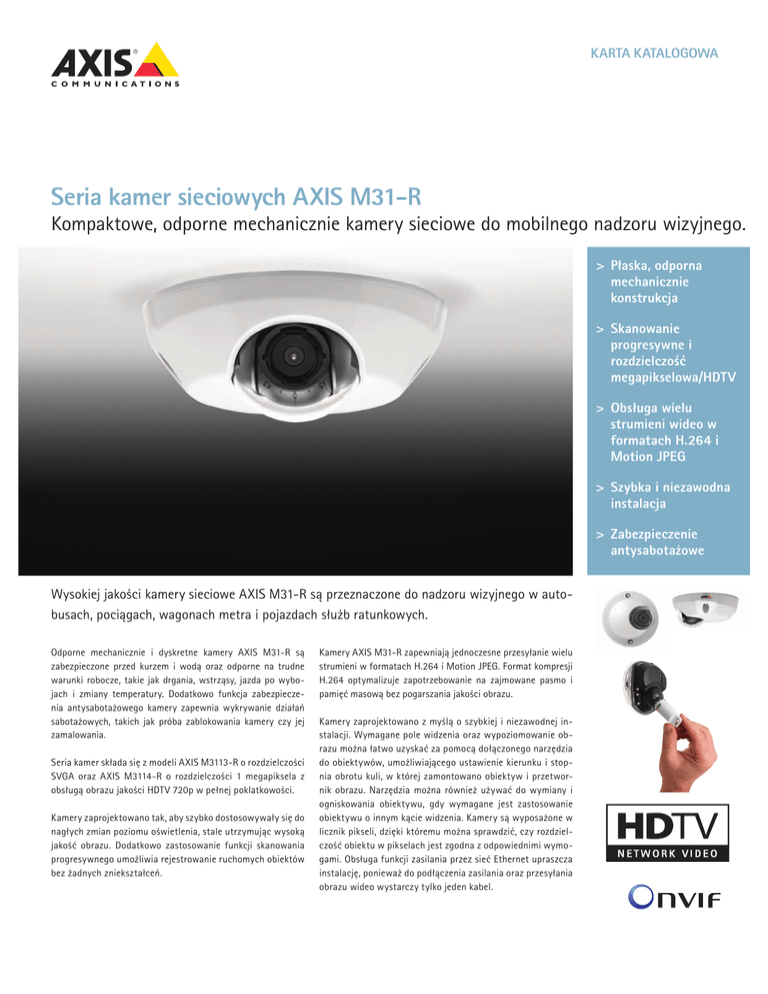 AXIS
COMMUNICATIONS

KARTA KATALOGOWA

Seria kamer sieciowych AXIS M31-R

Kompaktowe, odporne mechanicznie kamery sieciowe do mobilnego nadzoru wizyjnego.

> Płaska, odporna mechanicznie konstrukcja

> Skanowanie progresywne i rozdzielczość megapikselowa/HDTV

> Obsługa wielu strumieni wideo w formatach H.264 i Motion JPEG

> Szybka i niezawodna instalacja

> Zabezpieczenie antysabotażowe

Wysokiej jakości kamery sieciowe AXIS M31-R są przeznaczone do nadzoru wizyjnego w autobusach, pociągach, wagonach metra i pojazdach służb ratunkowych.

Odporne mechanicznie i dyskretne kamery AXIS M31-R są zabezpieczone przed kurzem i wodą oraz odporne na trudne warunki robocze, takie jak drgania, wstrząsy, jazda po wybojach i zmiany temperatury. Dodatkowo funkcja zabezpieczenia antysabotażowego kamery zapewnia wykrywanie działań sabotażowych, takich jak próba zablokowania kamery czy jej zamalowania.

Seria kamer składa się z modeli AXIS M3113-R o rozdzielczości SVGA oraz AXIS M3114-R o rozdzielczości 1 megapiksela z obsługą obrazu jakości HDTV 720p w pełnej poklatkowości.

Kamery zaprojektowano tak, aby szybko dostosowywały się do nagłych zmian poziomu oświetlenia, stale utrzymując wysoką jakość obrazu. Dodatkowo zastosowanie funkcji skanowania progresywnego umożliwia rejestrowanie ruchomych obiektów bez żadnych zniekształceń.

Kamery AXIS M31-R zapewniają jednoczesne przesyłanie wielu strumieni w formatach H.264 i Motion JPEG. Format kompresji H.264 optymalizuje zapotrzebowanie na zajmowane pasmo i pamięć masową bez pogarszania jakości obrazu.

Kamery zaprojektowano z myślą o szybkiej i niezawodnej instalacji. Wymagane pole widzenia oraz wypoziomowanie obrazu można łatwo uzyskać za pomocą dołączonego narzędzia do obiektywów, umożliwiającego ustawienie kierunku i stopnia obrotu kuli, w której zamontowano obiektyw i przetwornik obrazu. Narzędzia można również używać do wymiany i ogniskowania obiektywu, gdy wymagane jest zastosowanie obiektywu o innym kącie widzenia. Kamery są wyposażone w licznik pikseli, dzięki któremu można sprawdzić, czy rozdzielczość obiektu w pikselach jest zgodna z odpowiednimi wymogami. Obsługa funkcji zasilania przez sieć Ethernet upraszcza instalację, ponieważ do podłączenia zasilania oraz przesyłania obrazu wideo wystarczy tylko jeden kabel.

HDTV
NETWORK VIDEO

ONVIF